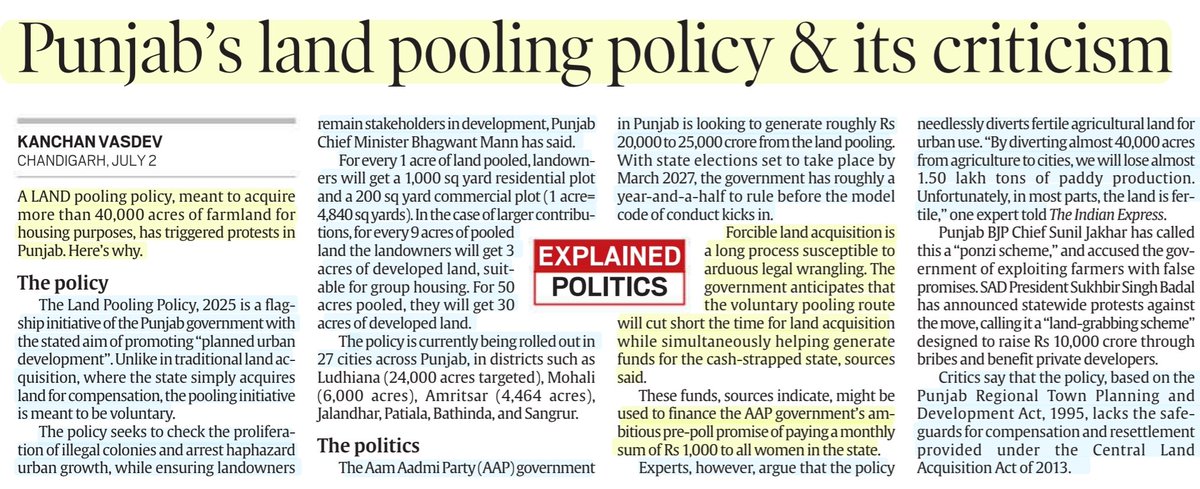 Punjab's land pooling policy & its criticism

KANCHAN VASDEV
CHANDIGARH, JULY 2

A LAND pooling policy, meant to acquire more than 40,000 acres of farmland for housing purposes, has triggered protests in Punjab. Here's why.

The policy

The Land Pooling Policy, 2025 is a flagship initiative of the Punjab government with the stated aim of promoting "planned urban development". Unlike in traditional land acquisition, where the state simply acquires land for compensation, the pooling initiative is meant to be voluntary.

The policy seeks to check the proliferation of illegal colonies and arrest haphazard urban growth, while ensuring landowners remain stakeholders in development, Punjab Chief Minister Bhagwant Mann has said.

For every 1 acre of land pooled, landowners will get a 1,000 sq yard residential plot and a 200 sq yard commercial plot (1 acre= 4,840 sq yards). In the case of larger contributions, for every 9 acres of pooled land the landowners will get 3 acres of developed land, suitable for group housing. For 50 acres pooled, they will get 30 acres of developed land.

The policy is currently being rolled out in 27 cities across Punjab, in districts such as Ludhiana (24,000 acres targeted), Mohali (6,000 acres), Amritsar (4,464 acres), Jalandhar, Patiala, Bathinda, and Sangrur.

The politics

The Aam Aadmi Party (AAP) government in Punjab is looking to generate roughly Rs 20,000 to 25,000 crore from the land pooling. With state elections set to take place by March 2027, the government has roughly a year-and-a-half to rule before the model code of conduct kicks in.

EXPLAINED
POLITICS

Forcible land acquisition is a long process susceptible to arduous legal wrangling. The government anticipates that the voluntary pooling route will cut short the time for land acquisition while simultaneously helping generate funds for the cash-strapped state, sources said.

These funds, sources indicate, might be used to finance the AAP government's ambitious pre-poll promise of paying a monthly sum of Rs 1,000 to all women in the state.

Experts, however, argue that the policy needlessly diverts fertile agricultural land for urban use. "By diverting almost 40,000 acres from agriculture to cities, we will lose almost 1.50 lakh tons of paddy production. Unfortunately, in most parts, the land is fertile," one expert told The Indian Express.

Punjab BJP Chief Sunil Jakhar has called this a "ponzi scheme," and accused the government of exploiting farmers with false promises. SAD President Sukhbir Singh Badal has announced statewide protests against the move, calling it a "land-grabbing scheme" designed to raise Rs 10,000 crore through bribes and benefit private developers.

Critics say that the policy, based on the Punjab Regional Town Planning and Development Act, 1995, lacks the safeguards for compensation and resettlement provided under the Central Land Acquisition Act of 2013.